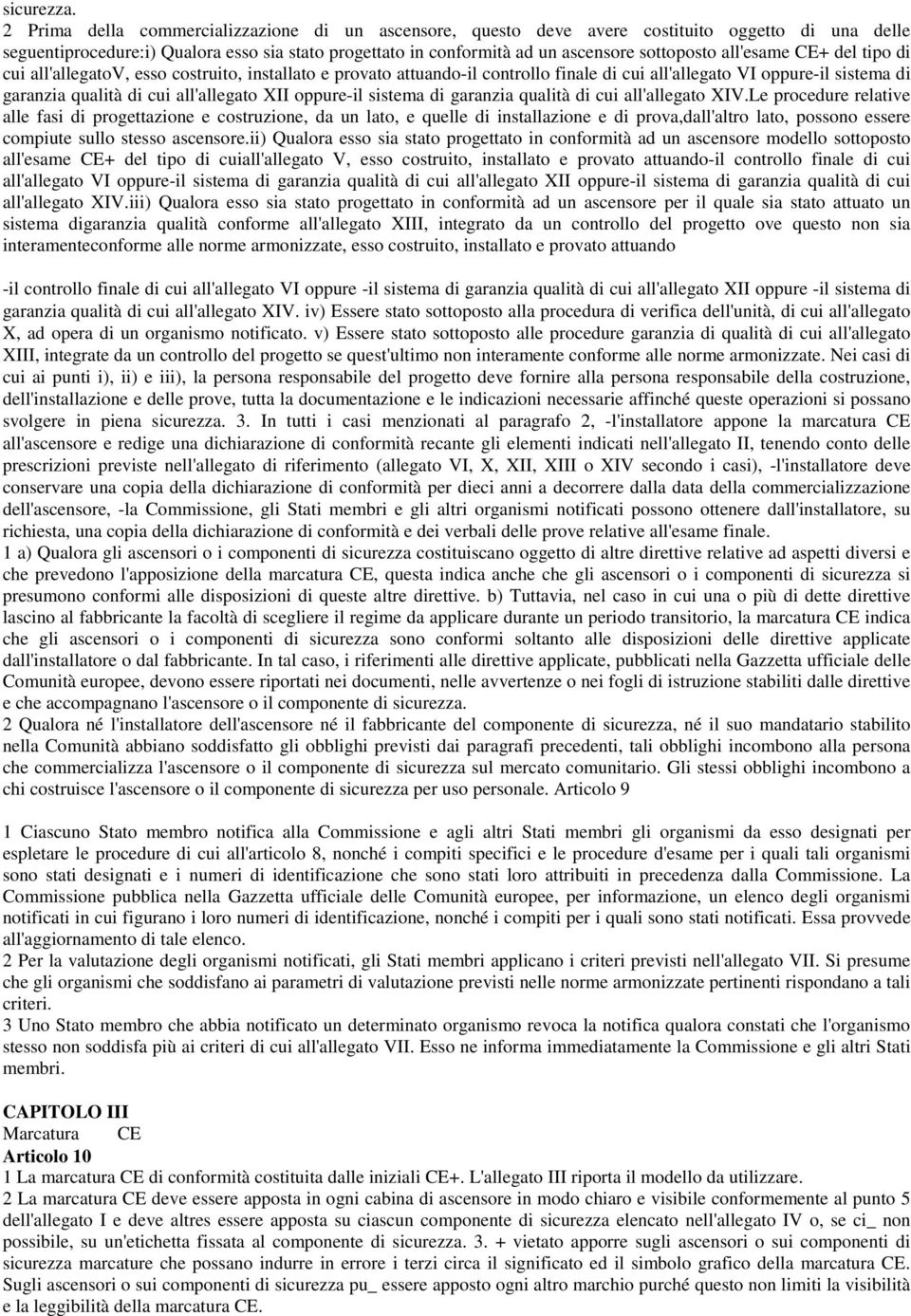 sicurezza.
2 Prima della commercializzazione di un ascensore, questo deve avere costituito oggetto di una delle seguentiprocedure:i) Qualora esso sia stato progettato in conformità ad un ascensore sottoposto all'esame CE+ del tipo di cui all'allegatoV, esso costruito, installato e provato attuando-il controllo finale di cui all'allegato VI oppure-il sistema di garanzia qualità di cui all'allegato XII oppure-il sistema di garanzia qualità di cui all'allegato XIV.Le procedure relative alle fasi di progettazione e costruzione, da un lato, e quelle di installazione e di prova,dall'altro lato, possono essere compiute sullo stesso ascensore.ii) Qualora esso sia stato progettato in conformità ad un ascensore modello sottoposto all'esame CE+ del tipo di cuiall'allegato V, esso costruito, installato e provato attuando-il controllo finale di cui all'allegato VI oppure-il sistema di garanzia qualità di cui all'allegato XII oppure-il sistema di garanzia qualità di cui all'allegato XIV.iii) Qualora esso sia stato progettato in conformità ad un ascensore per il quale sia stato attuato un sistema digaranzia qualità conforme all'allegato XIII, integrato da un controllo del progetto ove questo non sia interamenteconforme alle norme armonizzate, esso costruito, installato e provato attuando

-il controllo finale di cui all'allegato VI oppure -il sistema di garanzia qualità di cui all'allegato XII oppure -il sistema di garanzia qualità di cui all'allegato XIV. iv) Essere stato sottoposto alla procedura di verifica dell'unità, di cui all'allegato X, ad opera di un organismo notificato. v) Essere stato sottoposto alle procedure garanzia di qualità di cui all'allegato XIII, integrate da un controllo del progetto se quest'ultimo non interamente conforme alle norme armonizzate. Nei casi di cui ai punti i), ii) e iii), la persona responsabile del progetto deve fornire alla persona responsabile della costruzione, dell'installazione e delle prove, tutta la documentazione e le indicazioni necessarie affinché queste operazioni si possano svolgere in piena sicurezza. 3. In tutti i casi menzionati al paragrafo 2, -l'installatore appone la marcatura CE all'ascensore e redige una dichiarazione di conformità recante gli elementi indicati nell'allegato II, tenendo conto delle prescrizioni previste nell'allegato di riferimento (allegato VI, X, XII, XIII o XIV secondo i casi), -l'installatore deve conservare una copia della dichiarazione di conformità per dieci anni a decorrere dalla data della commercializzazione dell'ascensore, -la Commissione, gli Stati membri e gli altri organismi notificati possono ottenere dall'installatore, su richiesta, una copia della dichiarazione di conformità e dei verbali delle prove relative all'esame finale.
1 a) Qualora gli ascensori o i componenti di sicurezza costituiscano oggetto di altre direttive relative ad aspetti diversi e che prevedono l'apposizione della marcatura CE, questa indica anche che gli ascensori o i componenti di sicurezza si presumono conformi alle disposizioni di queste altre direttive. b) Tuttavia, nel caso in cui una o più di dette direttive lascino al fabbricante la facoltà di scegliere il regime da applicare durante un periodo transitorio, la marcatura CE indica che gli ascensori o i componenti di sicurezza sono conformi soltanto alle disposizioni delle direttive applicate dall'installatore o dal fabbricante. In tal caso, i riferimenti alle direttive applicate, pubblicati nella Gazzetta ufficiale delle Comunità europee, devono essere riportati nei documenti, nelle avvertenze o nei fogli di istruzione stabiliti dalle direttive e che accompagnano l'ascensore o il componente di sicurezza.
2 Qualora né l'installatore dell'ascensore né il fabbricante del componente di sicurezza, né il suo mandatario stabilito nella Comunità abbiano soddisfatto gli obblighi previsti dai paragrafi precedenti, tali obblighi incombono alla persona che commercializza l'ascensore o il componente di sicurezza sul mercato comunitario. Gli stessi obblighi incombono a chi costruisce l'ascensore o il componente di sicurezza per uso personale. Articolo 9

1 Ciascuno Stato membro notifica alla Commissione e agli altri Stati membri gli organismi da esso designati per espletare le procedure di cui all'articolo 8, nonché i compiti specifici e le procedure d'esame per i quali tali organismi sono stati designati e i numeri di identificazione che sono stati loro attribuiti in precedenza dalla Commissione. La Commissione pubblica nella Gazzetta ufficiale delle Comunità europee, per informazione, un elenco degli organismi notificati in cui figurano i loro numeri di identificazione, nonché i compiti per i quali sono stati notificati. Essa provvede all'aggiornamento di tale elenco.
2 Per la valutazione degli organismi notificati, gli Stati membri applicano i criteri previsti nell'allegato VII. Si presume che gli organismi che soddisfano ai parametri di valutazione previsti nelle norme armonizzate pertinenti rispondano a tali criteri.
3 Uno Stato membro che abbia notificato un determinato organismo revoca la notifica qualora constati che l'organismo stesso non soddisfa più ai criteri di cui all'allegato VII. Esso ne informa immediatamente la Commissione e gli altri Stati membri.

CAPITOLO III
Marcatura CE
Articolo 10
1 La marcatura CE di conformità costituita dalle iniziali CE+. L'allegato III riporta il modello da utilizzare.
2 La marcatura CE deve essere apposta in ogni cabina di ascensore in modo chiaro e visibile conformemente al punto 5 dell'allegato I e deve altres essere apposta su ciascun componente di sicurezza elencato nell'allegato IV o, se ci_ non possibile, su un'etichetta fissata al componente di sicurezza. 3. + vietato apporre sugli ascensori o sui componenti di sicurezza marcature che possano indurre in errore i terzi circa il significato ed il simbolo grafico della marcatura CE. Sugli ascensori o sui componenti di sicurezza pu_ essere apposto ogni altro marchio purché questo non limiti la visibilità e la leggibilità della marcatura CE.